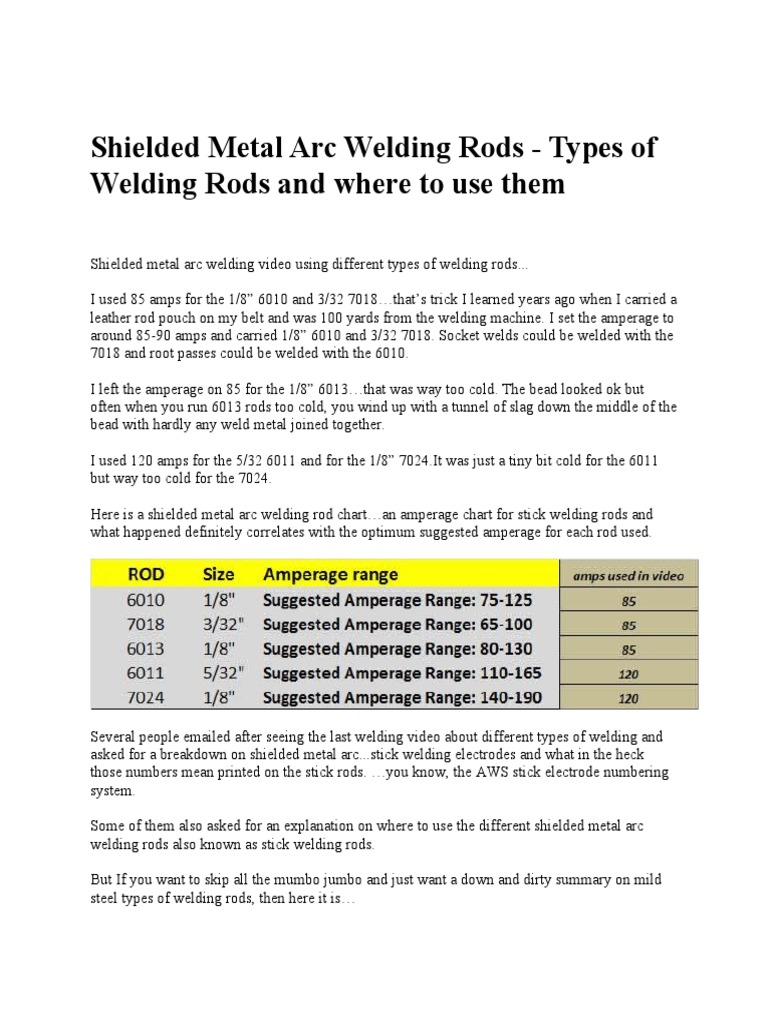 Shielded Metal Arc Welding Rods - Types of Welding Rods and where to use them

Shielded metal arc welding video using different types of welding rods...

I used 85 amps for the 1/8" 6010 and 3/32 7018…that's trick I learned years ago when I carried a leather rod pouch on my belt and was 100 yards from the welding machine. I set the amperage to around 85-90 amps and carried 1/8" 6010 and 3/32 7018. Socket welds could be welded with the 7018 and root passes could be welded with the 6010.

I left the amperage on 85 for the 1/8" 6013…that was way too cold. The bead looked ok but often when you run 6013 rods too cold, you wind up with a tunnel of slag down the middle of the bead with hardly any weld metal joined together.

I used 120 amps for the 5/32 6011 and for the 1/8" 7024.It was just a tiny bit cold for the 6011 but way too cold for the 7024.

Here is a shielded metal arc welding rod chart…an amperage chart for stick welding rods and what happened definitely correlates with the optimum suggested amperage for each rod used.

| ROD | Size | Amperage range | amps used in video |
|---|---|---|---|
| 6010 | 1/8" | Suggested Amperage Range: 75-125 | 85 |
| 7018 | 3/32" | Suggested Amperage Range: 65-100 | 85 |
| 6013 | 1/8" | Suggested Amperage Range: 80-130 | 85 |
| 6011 | 5/32" | Suggested Amperage Range: 110-165 | 120 |
| 7024 | 1/8" | Suggested Amperage Range: 140-190 | 120 |

Several people emailed after seeing the last welding video about different types of welding and asked for a breakdown on shielded metal arc...stick welding electrodes and what in the heck those numbers mean printed on the stick rods. …you know, the AWS stick electrode numbering system.

Some of them also asked for an explanation on where to use the different shielded metal arc welding rods also known as stick welding rods.

But If you want to skip all the mumbo jumbo and just want a down and dirty summary on mild steel types of welding rods, then here it is…